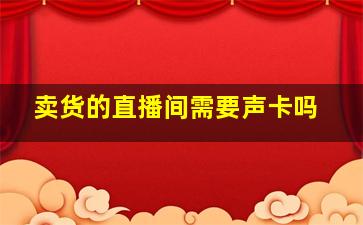 卖货的直播间需要声卡吗